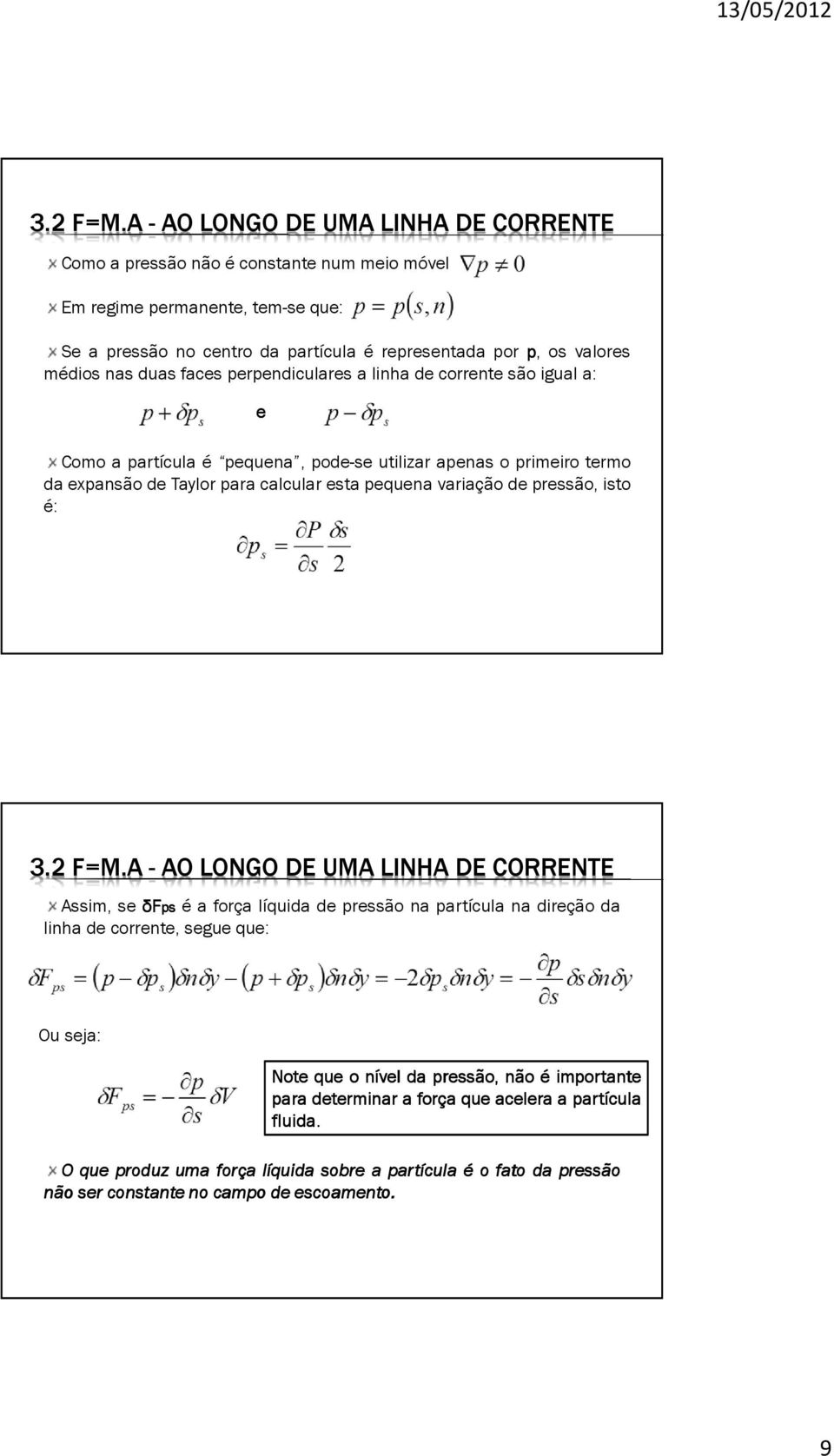 13/05/2012

3.2 F=M.A - AO LONGO DE UMA LINHA DE CORRENTE

Como a pressão não é constante num meio móvel $\nabla p \neq 0$

Em regime permanente, tem-se que: $p = p(s, n)$

Se a pressão no centro da partícula é representada por p, os valores médios nas duas faces perpendiculares a linha de corrente são igual a:

$p + \delta p_s$ e $p - \delta p_s$

Como a partícula é "pequena", pode-se utilizar apenas o primeiro termo da expansão de Taylor para calcular esta pequena variação de pressão, isto é:

$\partial p_s = \frac{\partial P}{\partial s} \frac{\delta s}{2}$

3.2 F=M.A - AO LONGO DE UMA LINHA DE CORRENTE

Assim, se δFps é a força líquida de pressão na partícula na direção da linha de corrente, segue que:

$\delta F_{ps} = (p - \delta p_s)\delta n \delta y - (p + \delta p_s)\delta n \delta y = -2\delta p_s \delta n \delta y = -\frac{\partial p}{\partial s}\delta s \delta n \delta y$

Ou seja:

$\delta F_{ps} = -\frac{\partial p}{\partial s}\delta V$

Note que o nível da pressão, não é importante para determinar a força que acelera a partícula fluida.

O que produz uma força líquida sobre a partícula é o fato da pressão não ser constante no campo de escoamento.

9